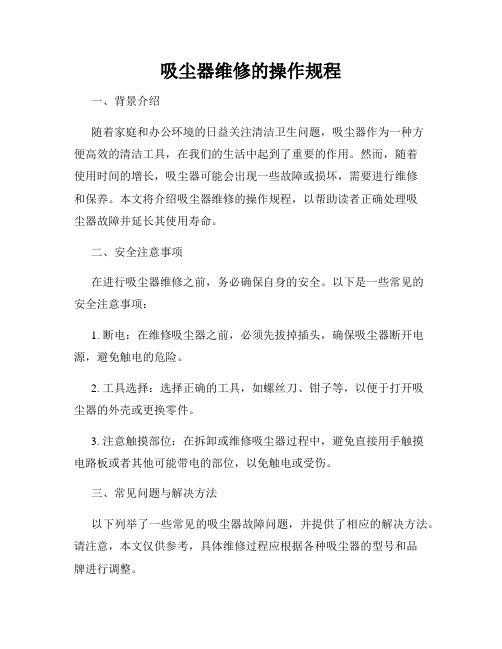 吸尘器维修的操作规程

一、背景介绍

随着家庭和办公环境的日益关注清洁卫生问题，吸尘器作为一种方便高效的清洁工具，在我们的生活中起到了重要的作用。然而，随着使用时间的增长，吸尘器可能会出现一些故障或损坏，需要进行维修和保养。本文将介绍吸尘器维修的操作规程，以帮助读者正确处理吸尘器故障并延长其使用寿命。

二、安全注意事项

在进行吸尘器维修之前，务必确保自身的安全。以下是一些常见的安全注意事项：

1. 断电：在维修吸尘器之前，必须先拔掉插头，确保吸尘器断开电源，避免触电的危险。

2. 工具选择：选择正确的工具，如螺丝刀、钳子等，以便于打开吸尘器的外壳或更换零件。

3. 注意触摸部位：在拆卸或维修吸尘器过程中，避免直接用手触摸电路板或者其他可能带电的部位，以免触电或受伤。

三、常见问题与解决方法

以下列举了一些常见的吸尘器故障问题，并提供了相应的解决方法。请注意，本文仅供参考，具体维修过程应根据各种吸尘器的型号和品牌进行调整。